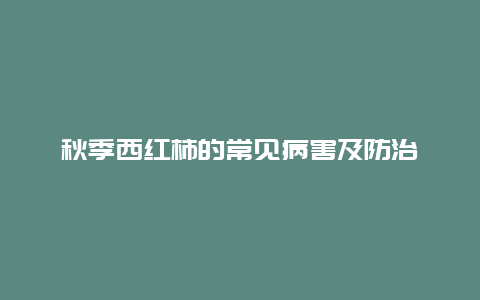 秋季西红柿的常见病害及防治